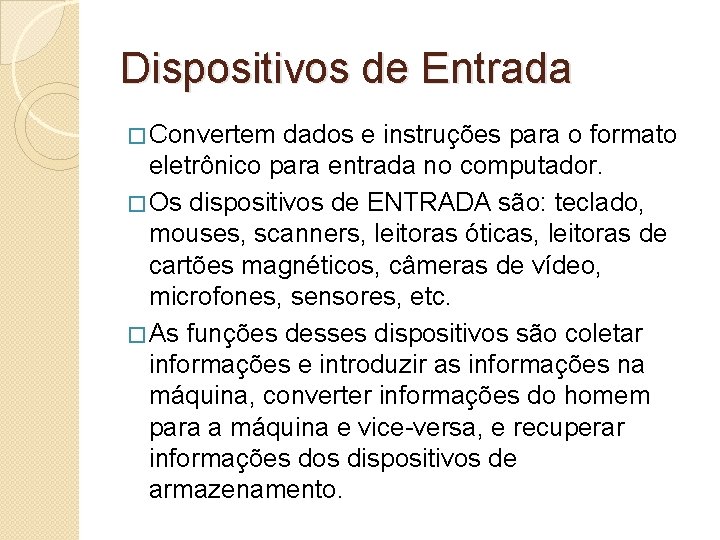 Dispositivos de Entrada

□ Convertem dados e instruções para o formato eletrônico para entrada no computador.

□ Os dispositivos de ENTRADA são: teclado, mouses, scanners, leitoras óticas, leitoras de cartões magnéticos, câmeras de vídeo, microfones, sensores, etc.

□ As funções desses dispositivos são coletar informações e introduzir as informações na máquina, converter informações do homem para a máquina e vice-versa, e recuperar informações dos dispositivos de armazenamento.